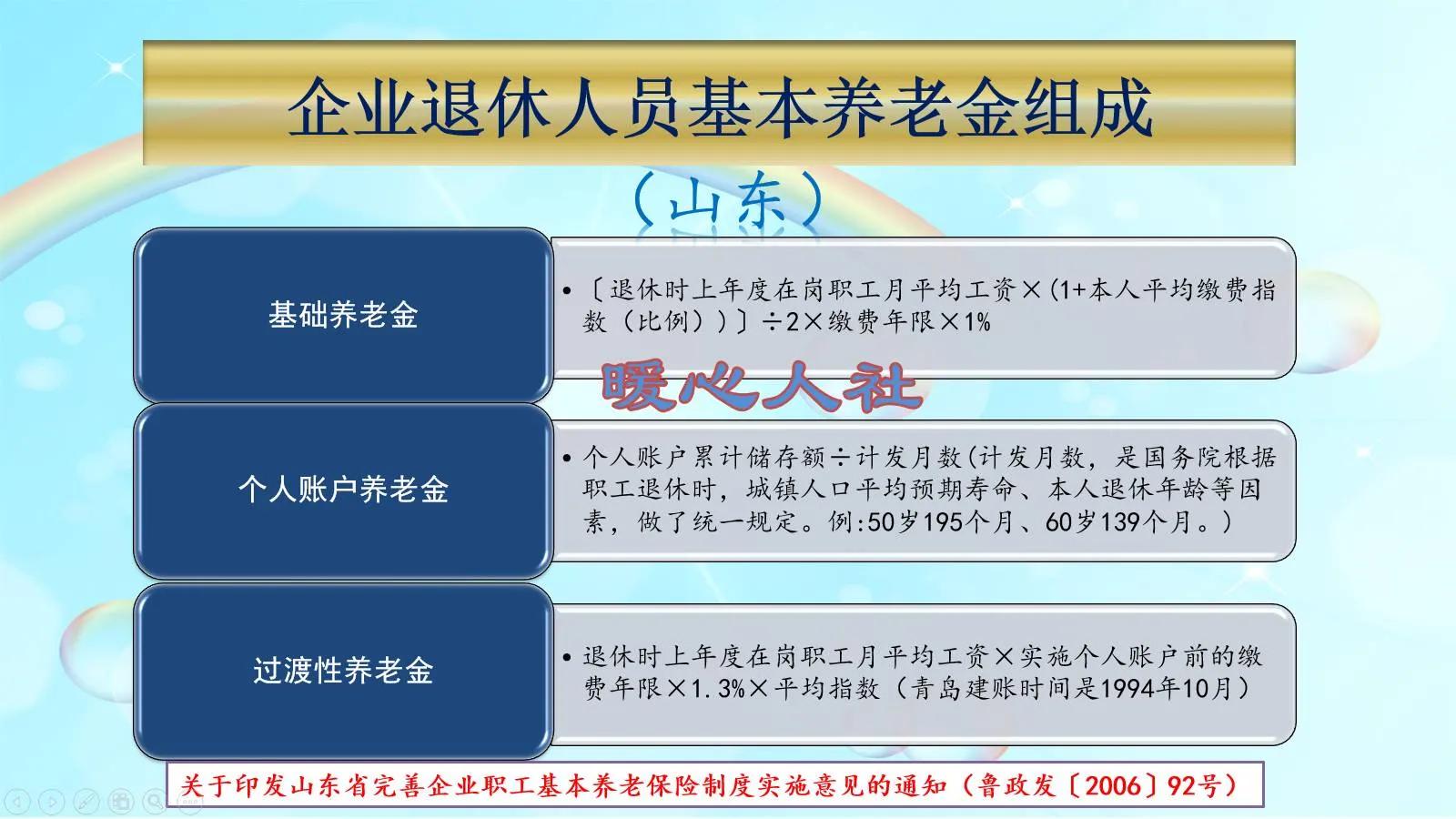 企业退休人员基本养老金组成

（山东）

基础养老金

• 〔退休时上年度在岗职工月平均工资×(1+本人平均缴费指数（比例））〕÷2×缴费年限×1%

暖心人社

个人账户养老金

• 个人账户累计储存额÷计发月数(计发月数，是国务院根据职工退休时，城镇人口平均预期寿命、本人退休年龄等因素，做了统一规定。例:50岁195个月、60岁139个月。)

过渡性养老金

• 退休时上年度在岗职工月平均工资×实施个人账户前的缴费年限×1.3%×平均指数（青岛建账时间是1994年10月）

关于印发山东省完善企业职工基本养老保险制度实施意见的通知（鲁政发〔2006〕92号）